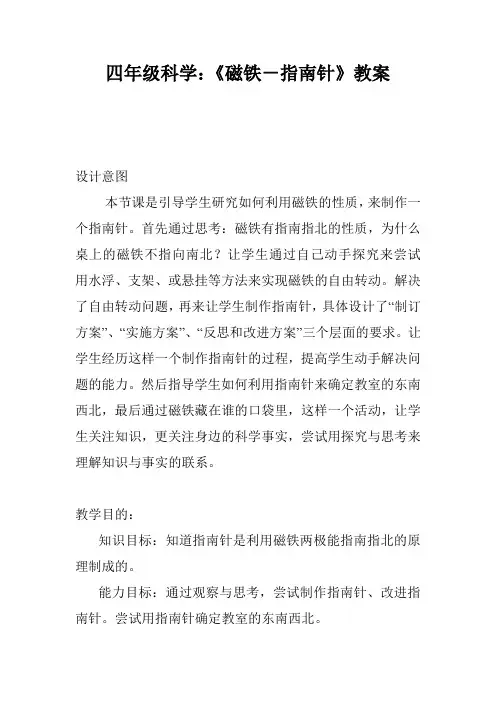 四年级科学：《磁铁－指南针》教案

设计意图

本节课是引导学生研究如何利用磁铁的性质，来制作一个指南针。首先通过思考：磁铁有指南指北的性质，为什么桌上的磁铁不指向南北？让学生通过自己动手探究来尝试用水浮、支架、或悬挂等方法来实现磁铁的自由转动。解决了自由转动问题，再来让学生制作指南针，具体设计了“制订方案”、“实施方案”、“反思和改进方案”三个层面的要求。让学生经历这样一个制作指南针的过程，提高学生动手解决问题的能力。然后指导学生如何利用指南针来确定教室的东南西北，最后通过磁铁藏在谁的口袋里，这样一个活动，让学生关注知识，更关注身边的科学事实，尝试用探究与思考来理解知识与事实的联系。

教学目的：

知识目标：知道指南针是利用磁铁两极能指南指北的原理制成的。

能力目标：通过观察与思考，尝试制作指南针、改进指南针。尝试用指南针确定教室的东南西北。